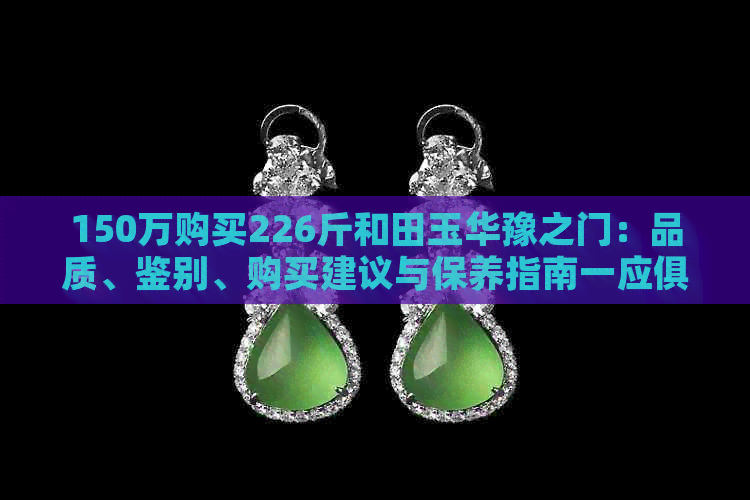 150万购买226斤和田玉华豫之门：品质、鉴别、购买建议与保养指南一应俱